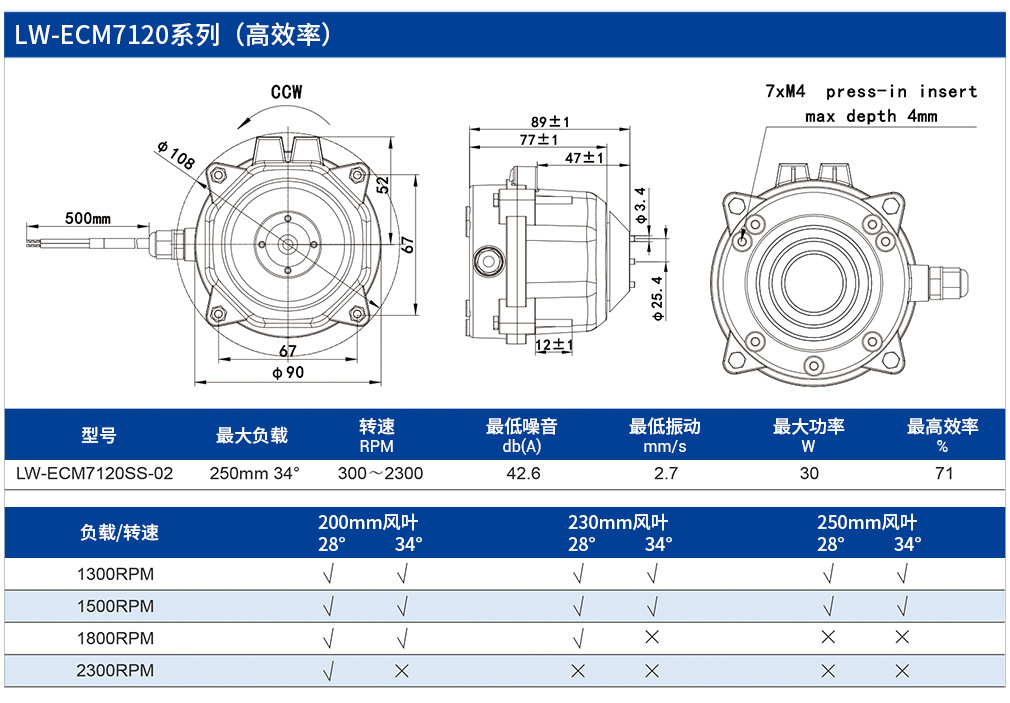 LW-ECM7120系列（高效率）

CCW

ϕ108

500mm

52

67

67

ϕ90

89±1

77±1

47±1

ϕ3.4

ϕ25.4

12±1

7xM4 press-in insert
max depth 4mm

| 型号 | 最大负载 | 转速 RPM | 最低噪音 db(A) | 最低振动 mm/s | 最大功率 W | 最高效率 % |
|---|---|---|---|---|---|---|
| LW-ECM7120SS-02 | 250mm 34° | 300～2300 | 42.6 | 2.7 | 30 | 71 |

| 负载/转速 | 200mm风叶 28° | 200mm风叶 34° | 230mm风叶 28° | 230mm风叶 34° | 250mm风叶 28° | 250mm风叶 34° |
|---|---|---|---|---|---|---|
| 1300RPM | √ | √ | √ | √ | √ | √ |
| 1500RPM | √ | √ | √ | √ | √ | √ |
| 1800RPM | √ | √ | √ | × | × | × |
| 2300RPM | √ | × | × | × | × | × |